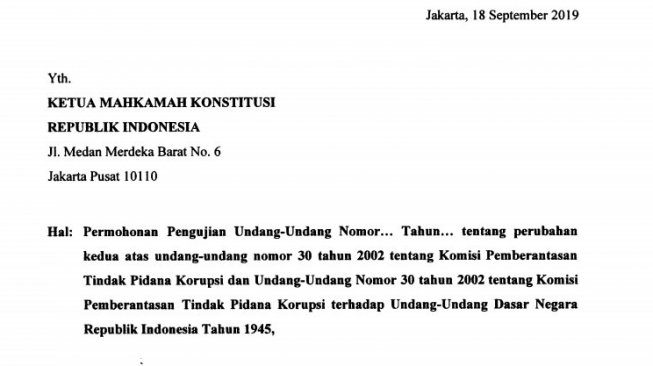 Jakarta, 18 September 2019

Yth.
KETUA MAHKAMAH KONSTITUSI
REPUBLIK INDONESIA
Jl. Medan Merdeka Barat No. 6
Jakarta Pusat 10110

Hal: Permohonan Pengujian Undang-Undang Nomor… Tahun… tentang perubahan kedua atas undang-undang nomor 30 tahun 2002 tentang Komisi Pemberantasan Tindak Pidana Korupsi dan Undang-Undang Nomor 30 tahun 2002 tentang Komisi Pemberantasan Tindak Pidana Korupsi terhadap Undang-Undang Dasar Negara Republik Indonesia Tahun 1945,